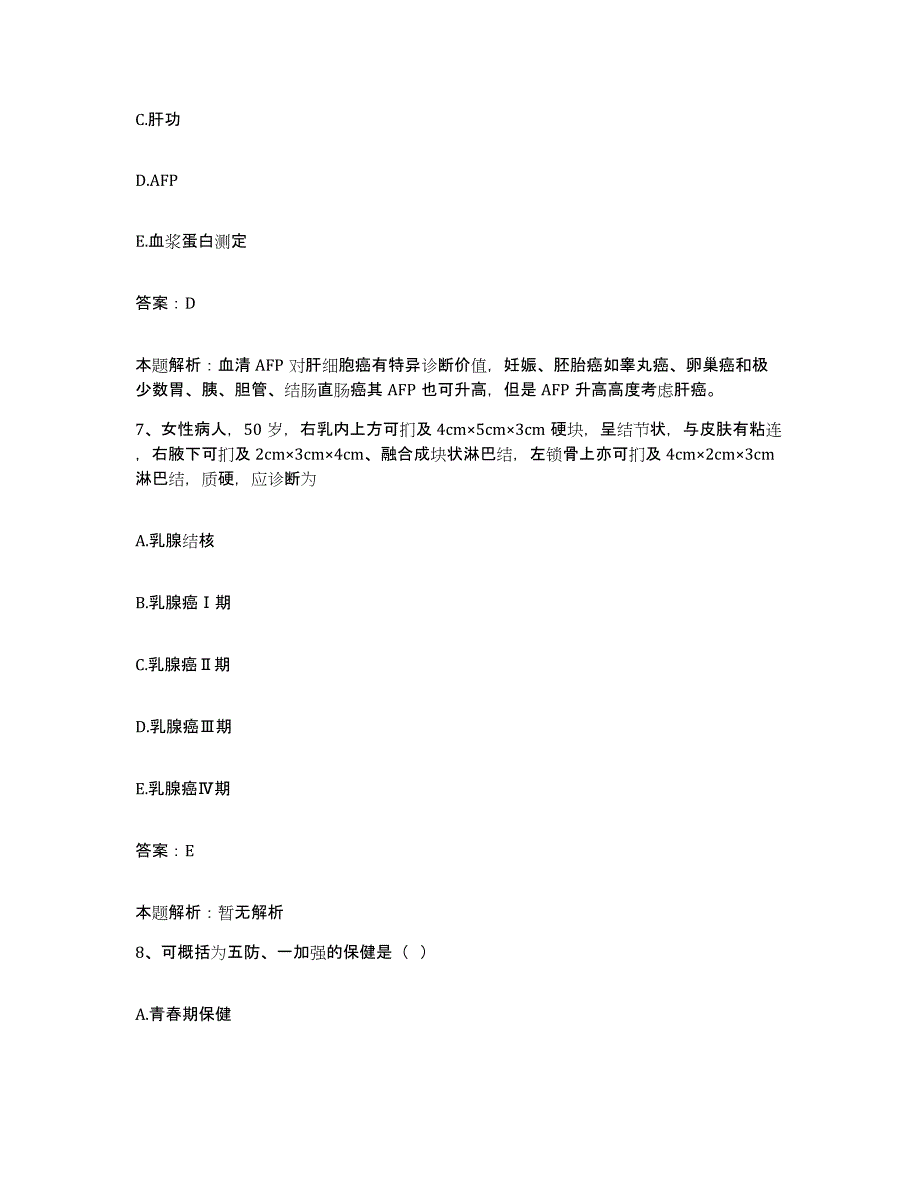 C.肝功

D.AFP

E.血浆蛋白测定

答案：D

本题解析：血清 AFP 对肝细胞癌有特异诊断价值，妊娠、胚胎癌如睾丸癌、卵巢癌和极少数胃、胰、胆管、结肠直肠癌其 AFP 也可升高，但是 AFP 升高高度考虑肝癌。

7、女性病人，50 岁，右乳内上方可扪及 4cm×5cm×3cm 硬块，呈结节状，与皮肤有粘连，右腋下可扪及 2cm×3cm×4cm、融合成块状淋巴结，左锁骨上亦可扪及 4cm×2cm×3cm 淋巴结，质硬，应诊断为

A.乳腺结核

B.乳腺癌Ⅰ期

C.乳腺癌Ⅱ期

D.乳腺癌Ⅲ期

E.乳腺癌Ⅳ期

答案：E

本题解析：暂无解析

8、可概括为五防、一加强的保健是（ ）

A.青春期保健